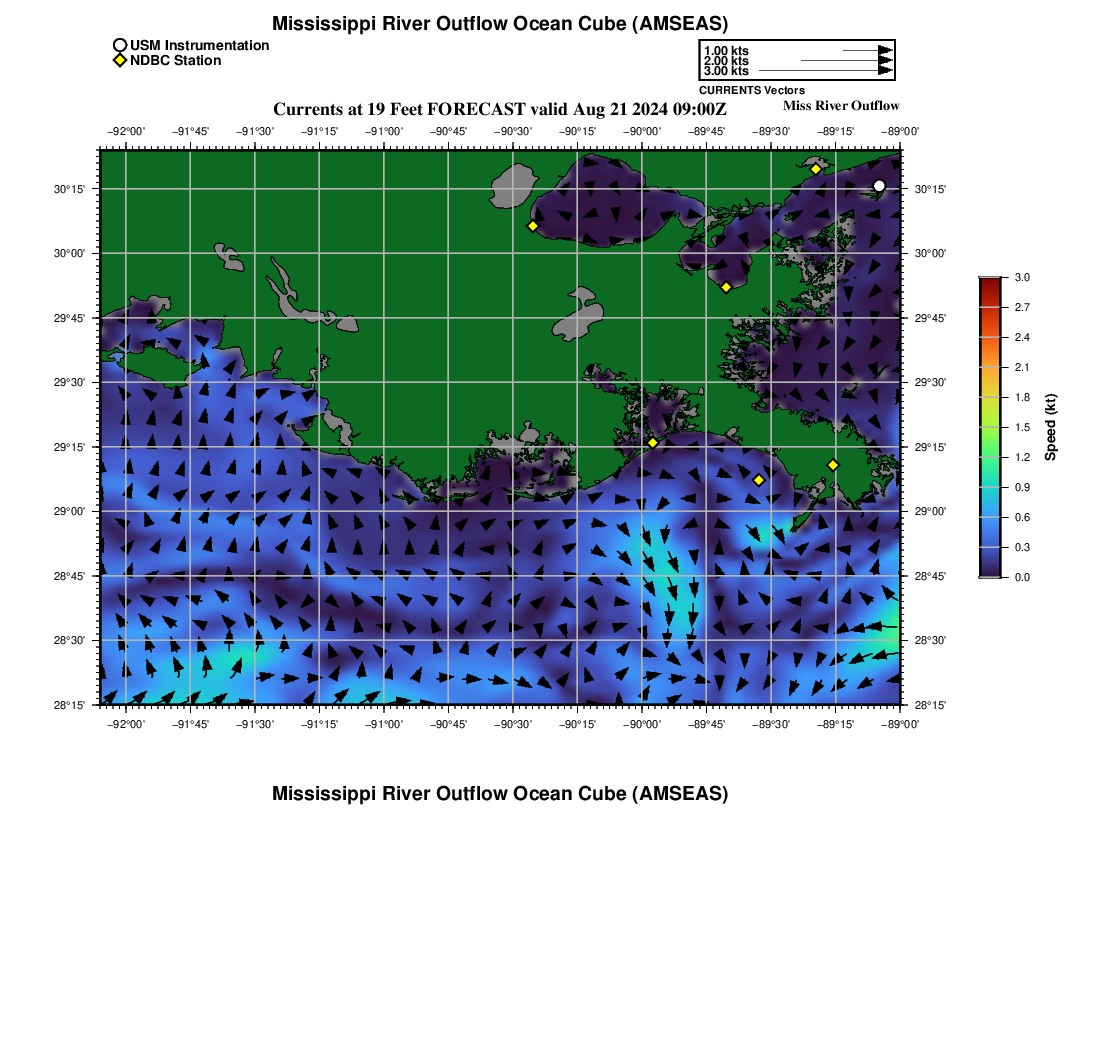 Mississippi River Outflow Ocean Cube (AMSEAS)

USM Instrumentation
NDBC Station

1.00 kts
2.00 kts
3.00 kts
CURRENTS Vectors

Currents at 19 Feet FORECAST valid Aug 21 2024 09:00Z

Miss River Outflow

−92°00' −91°45' −91°30' −91°15' −91°00' −90°45' −90°30' −90°15' −90°00' −89°45' −89°30' −89°15' −89°00'

30°15'
30°00'
29°45'
29°30'
29°15'
29°00'
28°45'
28°30'
28°15'

30°15'
30°00'
29°45'
29°30'
29°15'
29°00'
28°45'
28°30'
28°15'

−92°00' −91°45' −91°30' −91°15' −91°00' −90°45' −90°30' −90°15' −90°00' −89°45' −89°30' −89°15' −89°00'

3.0
2.7
2.4
2.1
1.8
1.5
1.2
0.9
0.6
0.3
0.0
Speed (kt)

Mississippi River Outflow Ocean Cube (AMSEAS)